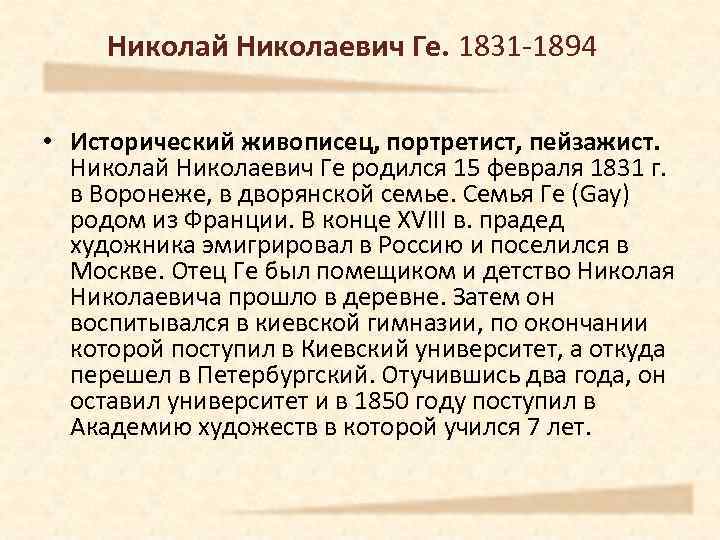 Николай Николаевич Ге. 1831-1894

• Исторический живописец, портретист, пейзажист. Николай Николаевич Ге родился 15 февраля 1831 г. в Воронеже, в дворянской семье. Семья Ге (Gay) родом из Франции. В конце XVIII в. прадед художника эмигрировал в Россию и поселился в Москве. Отец Ге был помещиком и детство Николая Николаевича прошло в деревне. Затем он воспитывался в киевской гимназии, по окончании которой поступил в Киевский университет, а откуда перешел в Петербургский. Отучившись два года, он оставил университет и в 1850 году поступил в Академию художеств в которой учился 7 лет.